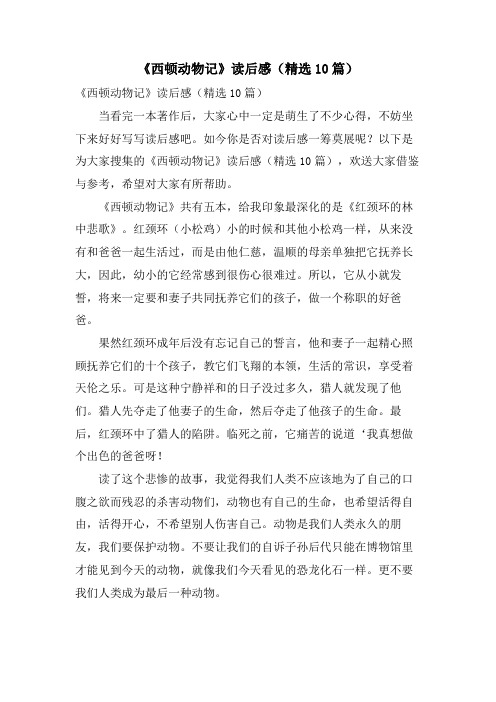 《西顿动物记》读后感（精选10篇）

《西顿动物记》读后感（精选10篇）

当看完一本著作后，大家心中一定是萌生了不少心得，不妨坐下来好好写写读后感吧。如今你是否对读后感一筹莫展呢？以下是为大家搜集的《西顿动物记》读后感（精选10篇），欢送大家借鉴与参考，希望对大家有所帮助。

《西顿动物记》共有五本，给我印象最深化的是《红颈环的林中悲歌》。红颈环（小松鸡）小的时候和其他小松鸡一样，从来没有和爸爸一起生活过，而是由他仁慈，温顺的母亲单独把它抚养长大，因此，幼小的它经常感到很伤心很难过。所以，它从小就发誓，将来一定要和妻子共同抚养它们的孩子，做一个称职的好爸爸。

果然红颈环成年后没有忘记自己的誓言，他和妻子一起精心照顾抚养它们的十个孩子，教它们飞翔的本领，生活的常识，享受着天伦之乐。可是这种宁静祥和的日子没过多久，猎人就发现了他们。猎人先夺走了他妻子的生命，然后夺走了他孩子的生命。最后，红颈环中了猎人的陷阱。临死之前，它痛苦的说道‘我真想做个出色的爸爸呀！

读了这个悲惨的故事，我觉得我们人类不应该地为了自己的口腹之欲而残忍的杀害动物们，动物也有自己的生命，也希望活得自由，活得开心，不希望别人伤害自己。动物是我们人类永久的朋友，我们要保护动物。不要让我们的自诉子孙后代只能在博物馆里才能见到今天的动物，就像我们今天看见的恐龙化石一样。更不要我们人类成为最后一种动物。